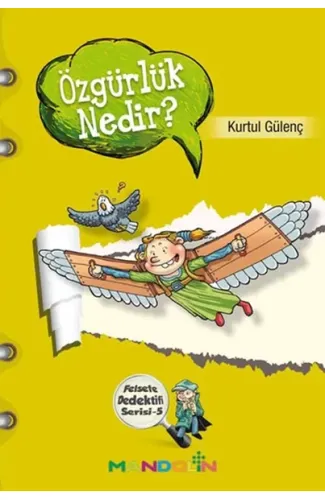 Özgürlük Nedir?

Kurtul Gülenç

Felsefe Dedektifi Serisi-5

MANDOLİN